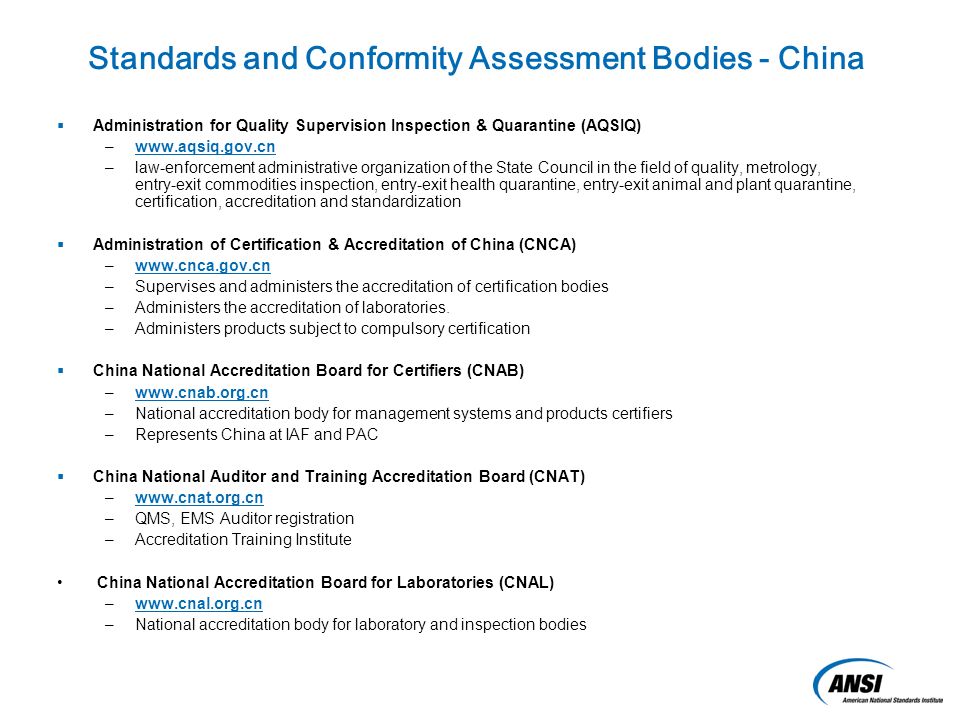 Standards and Conformity Assessment Bodies - China

▪ Administration for Quality Supervision Inspection & Quarantine (AQSIQ)
– www.aqsiq.gov.cn
– law-enforcement administrative organization of the State Council in the field of quality, metrology, entry-exit commodities inspection, entry-exit health quarantine, entry-exit animal and plant quarantine, certification, accreditation and standardization

▪ Administration of Certification & Accreditation of China (CNCA)
– www.cnca.gov.cn
– Supervises and administers the accreditation of certification bodies
– Administers the accreditation of laboratories.
– Administers products subject to compulsory certification

▪ China National Accreditation Board for Certifiers (CNAB)
– www.cnab.org.cn
– National accreditation body for management systems and products certifiers
– Represents China at IAF and PAC

▪ China National Auditor and Training Accreditation Board (CNAT)
– www.cnat.org.cn
– QMS, EMS Auditor registration
– Accreditation Training Institute

• China National Accreditation Board for Laboratories (CNAL)
– www.cnal.org.cn
– National accreditation body for laboratory and inspection bodies

ANSI
American National Standards Institute